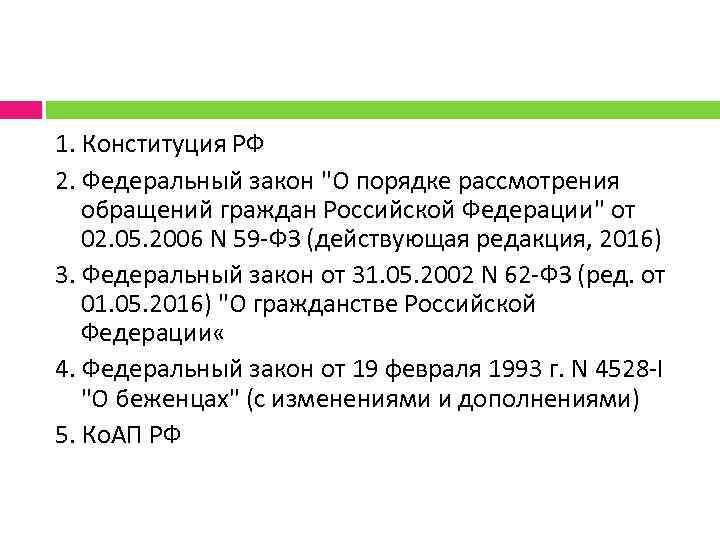 1. Конституция РФ

2. Федеральный закон "О порядке рассмотрения обращений граждан Российской Федерации" от 02.05.2006 N 59-ФЗ (действующая редакция, 2016)

3. Федеральный закон от 31.05.2002 N 62-ФЗ (ред. от 01.05.2016) "О гражданстве Российской Федерации«

4. Федеральный закон от 19 февраля 1993 г. N 4528-I "О беженцах" (с изменениями и дополнениями)

5. КоАП РФ